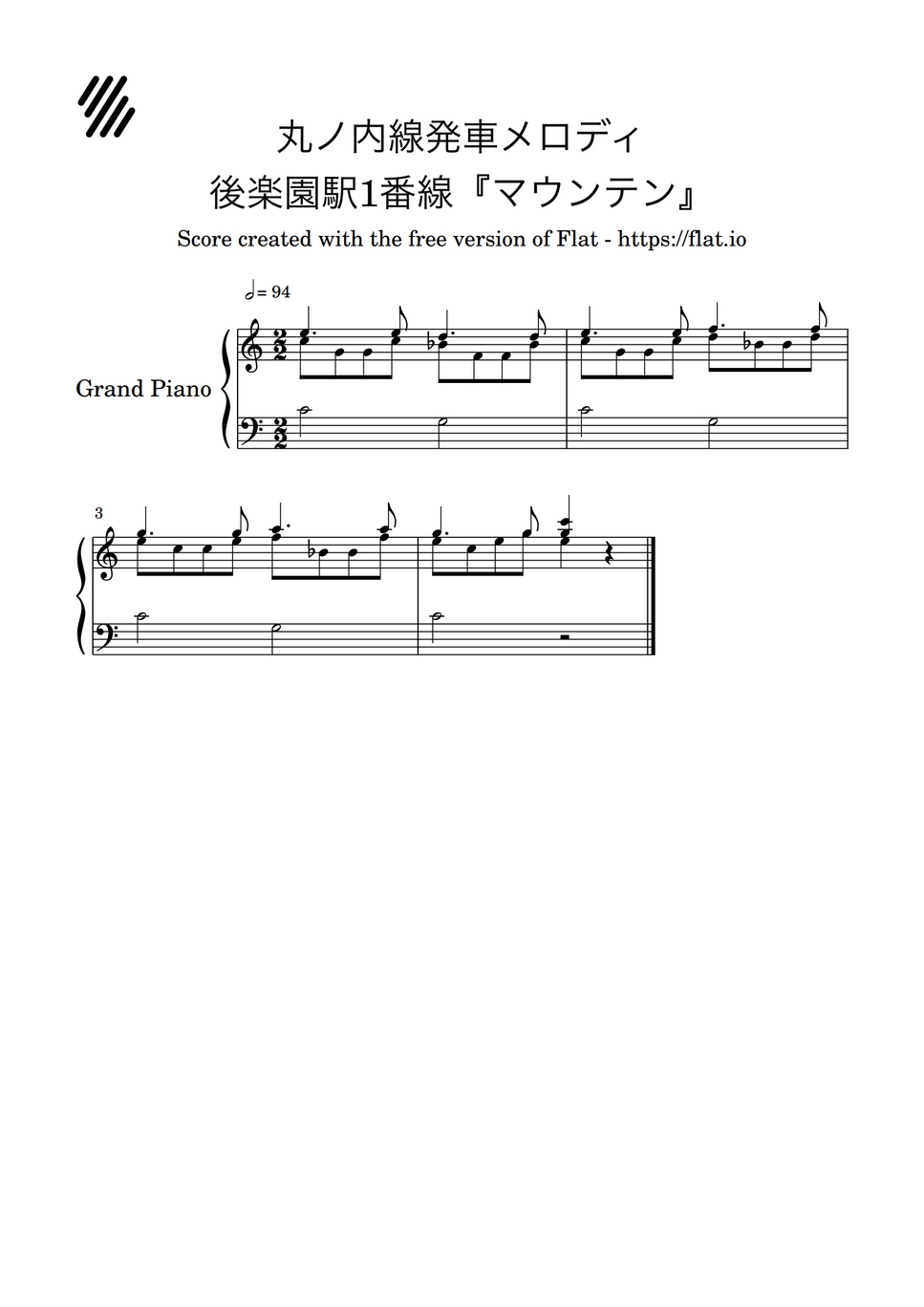 丸ノ内線発車メロディ
後楽園駅1番線『マウンテン』

Score created with the free version of Flat - https://flat.io

= 94

Grand Piano

3